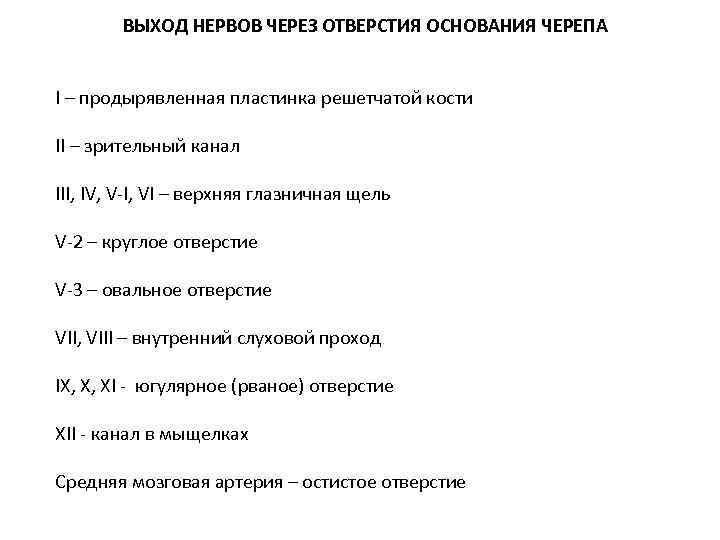 ВЫХОД НЕРВОВ ЧЕРЕЗ ОТВЕРСТИЯ ОСНОВАНИЯ ЧЕРЕПА

I – продырявленная пластинка решетчатой кости

II – зрительный канал

III, IV, V-I, VI – верхняя глазничная щель

V-2 – круглое отверстие

V-3 – овальное отверстие

VII, VIII – внутренний слуховой проход

IX, X, XI - югулярное (рваное) отверстие

XII - канал в мыщелках

Средняя мозговая артерия – остистое отверстие